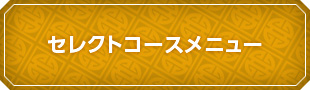 セレクトコースメニュー